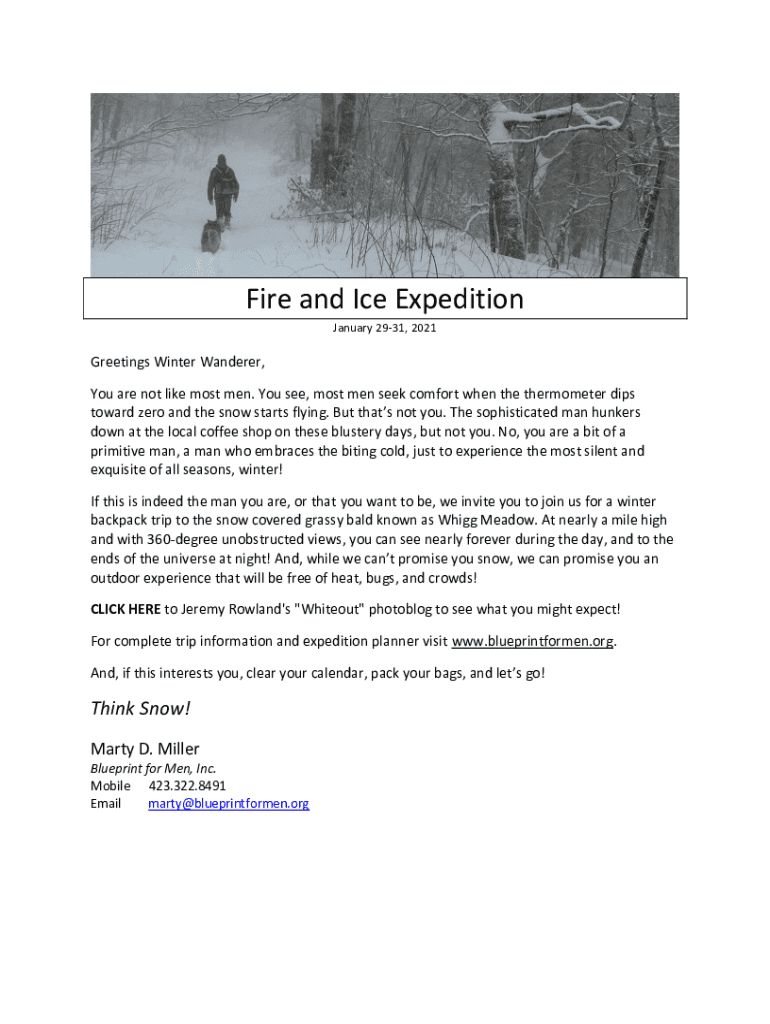 Fire and Ice Expedition

January 29-31, 2021

Greetings Winter Wanderer,

You are not like most men. You see, most men seek comfort when the thermometer dips toward zero and the snow starts flying. But that's not you. The sophisticated man hunkers down at the local coffee shop on these blustery days, but not you. No, you are a bit of a primitive man, a man who embraces the biting cold, just to experience the most silent and exquisite of all seasons, winter!

If this is indeed the man you are, or that you want to be, we invite you to join us for a winter backpack trip to the snow covered grassy bald known as Whigg Meadow. At nearly a mile high and with 360-degree unobstructed views, you can see nearly forever during the day, and to the ends of the universe at night! And, while we can't promise you snow, we can promise you an outdoor experience that will be free of heat, bugs, and crowds!

CLICK HERE to Jeremy Rowland's "Whiteout" photoblog to see what you might expect!

For complete trip information and expedition planner visit www.blueprintformen.org.

And, if this interests you, clear your calendar, pack your bags, and let's go!

Think Snow!

Marty D. Miller
Blueprint for Men, Inc.
Mobile 423.322.8491
Email marty@blueprintformen.org